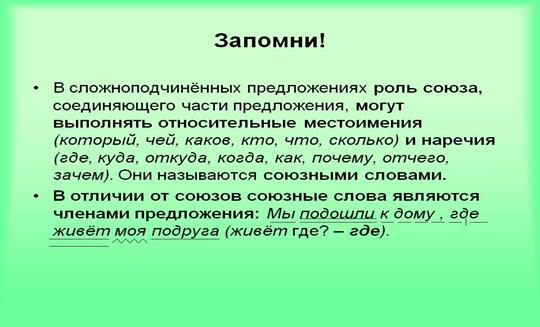 Запомни!

• В сложноподчинённых предложениях роль союза, соединяющего части предложения, могут выполнять относительные местоимения (который, чей, каков, кто, что, сколько) и наречия (где, куда, откуда, когда, как, почему, отчего, зачем). Они называются союзными словами.

• В отличии от союзов союзные слова являются членами предложения: Мы подошли к дому , где живёт моя подруга (живёт где? – где).